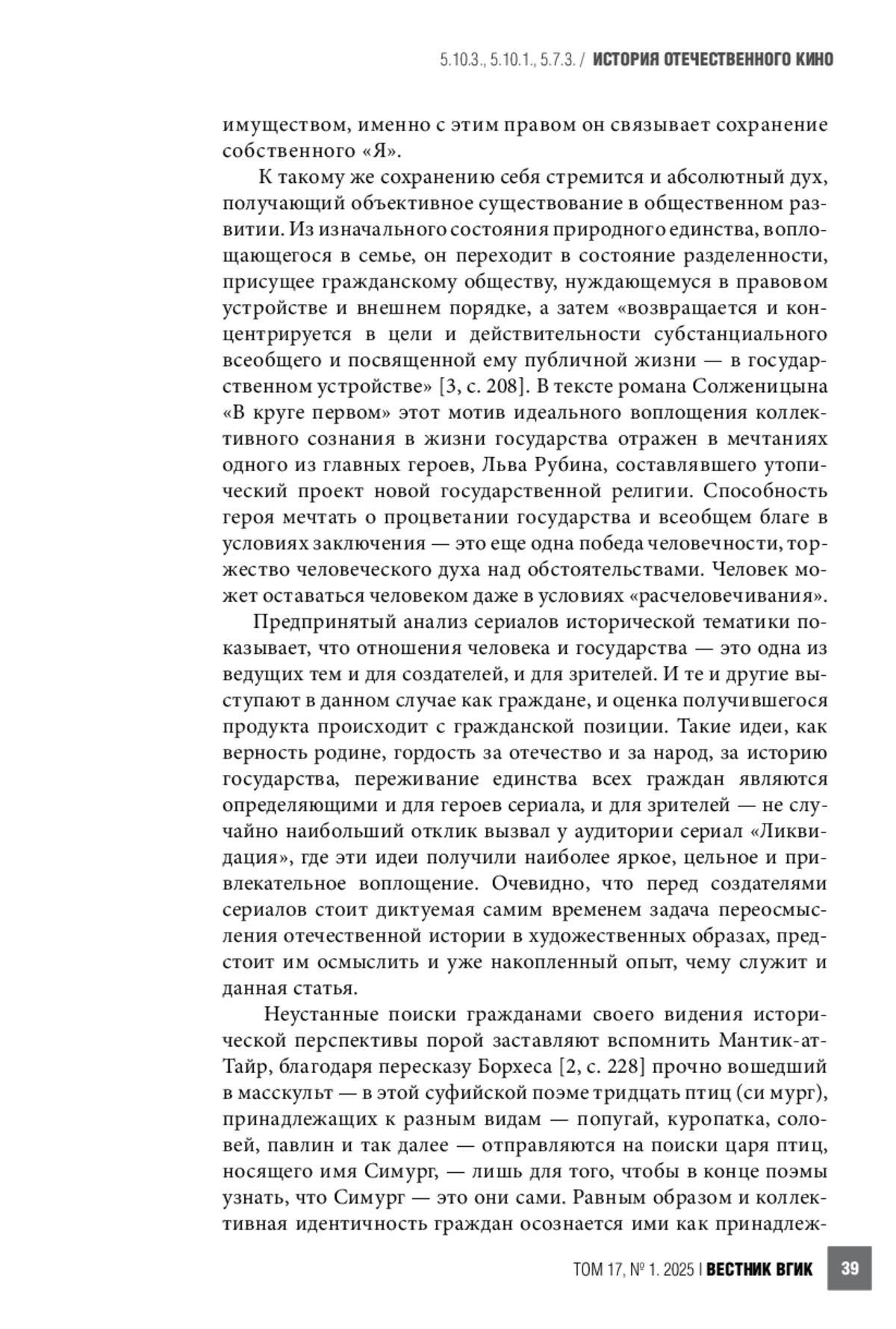 5.10.3., 5.10.1., 5.7.3. / ИСТОРИЯ ОТЕЧЕСТВЕННОГО КИНО

имуществом, именно с этим правом он связывает сохранение собственного «Я».

К такому же сохранению себя стремится и абсолютный дух, получающий объективное существование в общественном развитии. Из изначального состояния природного единства, воплощающегося в семье, он переходит в состояние разделенности, присущее гражданскому обществу, нуждающемуся в правовом устройстве и внешнем порядке, а затем «возвращается и концентрируется в цели и действительности субстанциального всеобщего и посвященной ему публичной жизни — в государственном устройстве» [3, с. 208]. В тексте романа Солженицына «В круге первом» этот мотив идеального воплощения коллективного сознания в жизни государства отражен в мечтаниях одного из главных героев, Льва Рубина, составлявшего утопический проект новой государственной религии. Способность героя мечтать о процветании государства и всеобщем благе в условиях заключения — это еще одна победа человечности, торжество человеческого духа над обстоятельствами. Человек может оставаться человеком даже в условиях «расчеловечивания».

Предпринятый анализ сериалов исторической тематики показывает, что отношения человека и государства — это одна из ведущих тем и для создателей, и для зрителей. И те и другие выступают в данном случае как граждане, и оценка получившегося продукта происходит с гражданской позиции. Такие идеи, как верность родине, гордость за отечество и за народ, за историю государства, переживание единства всех граждан являются определяющими и для героев сериала, и для зрителей — не случайно наибольший отклик вызвал у аудитории сериал «Ликвидация», где эти идеи получили наиболее яркое, цельное и привлекательное воплощение. Очевидно, что перед создателями сериалов стоит диктуемая самим временем задача переосмысления отечественной истории в художественных образах, предстоит им осмыслить и уже накопленный опыт, чему служит и данная статья.

Неустанные поиски гражданами своего видения исторической перспективы порой заставляют вспомнить Мантик-ат-Тайр, благодаря пересказу Борхеса [2, с. 228] прочно вошедший в масскульт — в этой суфийской поэме тридцать птиц (си мург), принадлежащих к разным видам — попугай, куропатка, соловей, павлин и так далее — отправляются на поиски царя птиц, носящего имя Симург, — лишь для того, чтобы в конце поэмы узнать, что Симург — это они сами. Равным образом и коллективная идентичность граждан осознается ими как принадлеж-

ТОМ 17, № 1. 2025 | ВЕСТНИК ВГИК 39